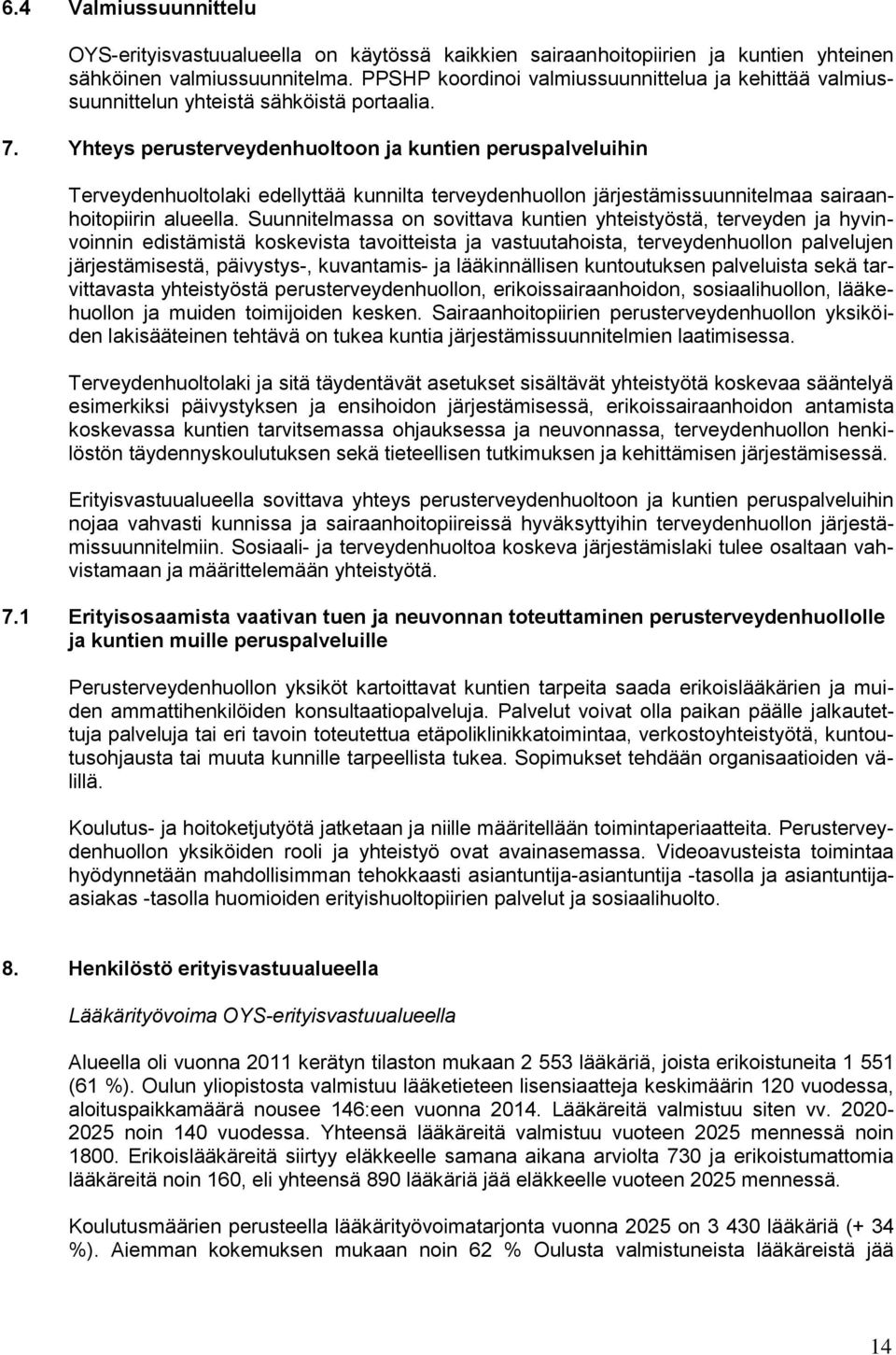 6.4 Valmiussuunnittelu

OYS-erityisvastuualueella on käytössä kaikkien sairaanhoitopiirien ja kuntien yhteinen sähköinen valmiussuunnitelma. PPSHP koordinoi valmiussuunnittelua ja kehittää valmiussuunnittelun yhteistä sähköistä portaalia.

7. Yhteys perusterveydenhuoltoon ja kuntien peruspalveluihin

Terveydenhuoltolaki edellyttää kunnilta terveydenhuollon järjestämissuunnitelmaa sairaanhoitopiirin alueella. Suunnitelmassa on sovittava kuntien yhteistyöstä, terveyden ja hyvinvoinnin edistämistä koskevista tavoitteista ja vastuutahoista, terveydenhuollon palvelujen järjestämisestä, päivystys-, kuvantamis- ja lääkinnällisen kuntoutuksen palveluista sekä tarvittavasta yhteistyöstä perusterveydenhuollon, erikoissairaanhoidon, sosiaalihuollon, lääkehuollon ja muiden toimijoiden kesken. Sairaanhoitopiirien perusterveydenhuollon yksiköiden lakisääteinen tehtävä on tukea kuntia järjestämissuunnitelmien laatimisessa.

Terveydenhuoltolaki ja sitä täydentävät asetukset sisältävät yhteistyötä koskevaa sääntelyä esimerkiksi päivystyksen ja ensihoidon järjestämisessä, erikoissairaanhoidon antamista koskevassa kuntien tarvitsemassa ohjauksessa ja neuvonnassa, terveydenhuollon henkilöstön täydennyskoulutuksen sekä tieteellisen tutkimuksen ja kehittämisen järjestämisessä.

Erityisvastuualueella sovittava yhteys perusterveydenhuoltoon ja kuntien peruspalveluihin nojaa vahvasti kunnissa ja sairaanhoitopiireissä hyväksyttyihin terveydenhuollon järjestämissuunnitelmiin. Sosiaali- ja terveydenhuoltoa koskeva järjestämislaki tulee osaltaan vahvistamaan ja määrittelemään yhteistyötä.

7.1 Erityisosaamista vaativan tuen ja neuvonnan toteuttaminen perusterveydenhuollolle ja kuntien muille peruspalveluille

Perusterveydenhuollon yksiköt kartoittavat kuntien tarpeita saada erikoislääkärien ja muiden ammattihenkilöiden konsultaatiopalveluja. Palvelut voivat olla paikan päälle jalkautettuja palveluja tai eri tavoin toteutettua etäpoliklinikkatoimintaa, verkostoyhteistyötä, kuntoutusohjausta tai muuta kunnille tarpeellista tukea. Sopimukset tehdään organisaatioiden välillä.

Koulutus- ja hoitoketjutyötä jatketaan ja niille määritellään toimintaperiaatteita. Perusterveydenhuollon yksiköiden rooli ja yhteistyö ovat avainasemassa. Videoavusteista toimintaa hyödynnetään mahdollisimman tehokkaasti asiantuntija-asiantuntija -tasolla ja asiantuntija-asiakas -tasolla huomioiden erityishuoltopiirien palvelut ja sosiaalihuolto.

8. Henkilöstö erityisvastuualueella

Lääkärityövoima OYS-erityisvastuualueella

Alueella oli vuonna 2011 kerätyn tilaston mukaan 2 553 lääkäriä, joista erikoistuneita 1 551 (61 %). Oulun yliopistosta valmistuu lääketieteen lisensiaatteja keskimäärin 120 vuodessa, aloituspaikkamäärä nousee 146:een vuonna 2014. Lääkäreitä valmistuu siten vv. 2020-2025 noin 140 vuodessa. Yhteensä lääkäreitä valmistuu vuoteen 2025 mennessä noin 1800. Erikoislääkäreitä siirtyy eläkkeelle samana aikana arviolta 730 ja erikoistumattomia lääkäreitä noin 160, eli yhteensä 890 lääkäriä jää eläkkeelle vuoteen 2025 mennessä.

Koulutusmäärien perusteella lääkärityövoimatarjonta vuonna 2025 on 3 430 lääkäriä (+ 34 %). Aiemman kokemuksen mukaan noin 62 % Oulusta valmistuneista lääkäreistä jää

14